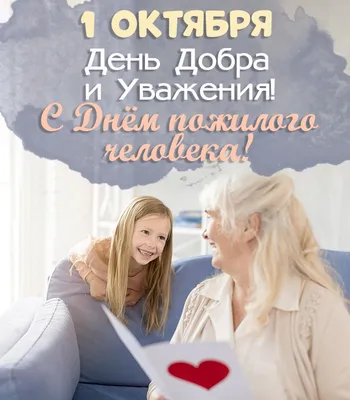 1 ОКТЯБРЯ
День Добра
и Уважения!
С Днём пожилого
человека!